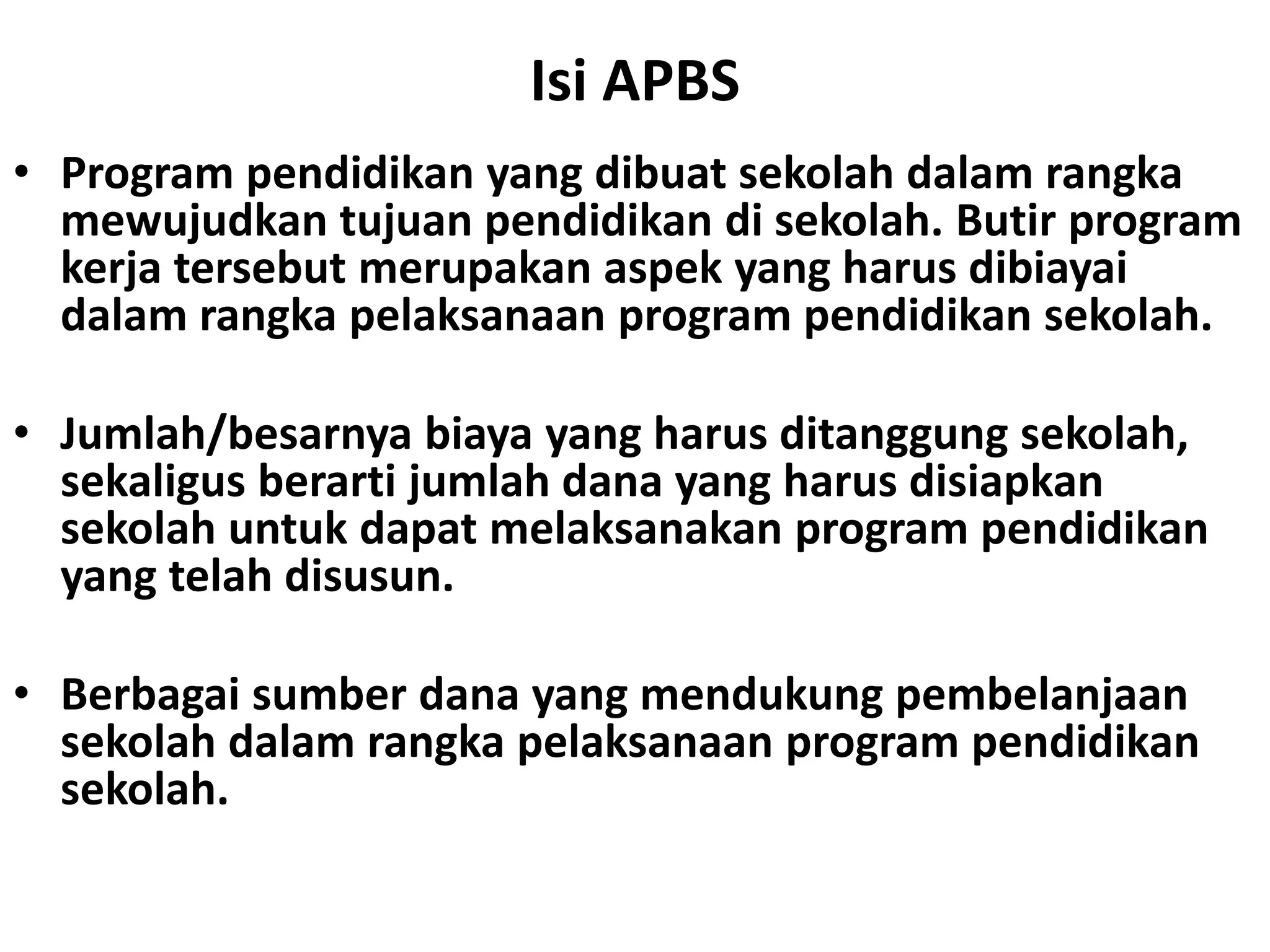 Isi APBS

• Program pendidikan yang dibuat sekolah dalam rangka mewujudkan tujuan pendidikan di sekolah. Butir program kerja tersebut merupakan aspek yang harus dibiayai dalam rangka pelaksanaan program pendidikan sekolah.

• Jumlah/besarnya biaya yang harus ditanggung sekolah, sekaligus berarti jumlah dana yang harus disiapkan sekolah untuk dapat melaksanakan program pendidikan yang telah disusun.

• Berbagai sumber dana yang mendukung pembelanjaan sekolah dalam rangka pelaksanaan program pendidikan sekolah.